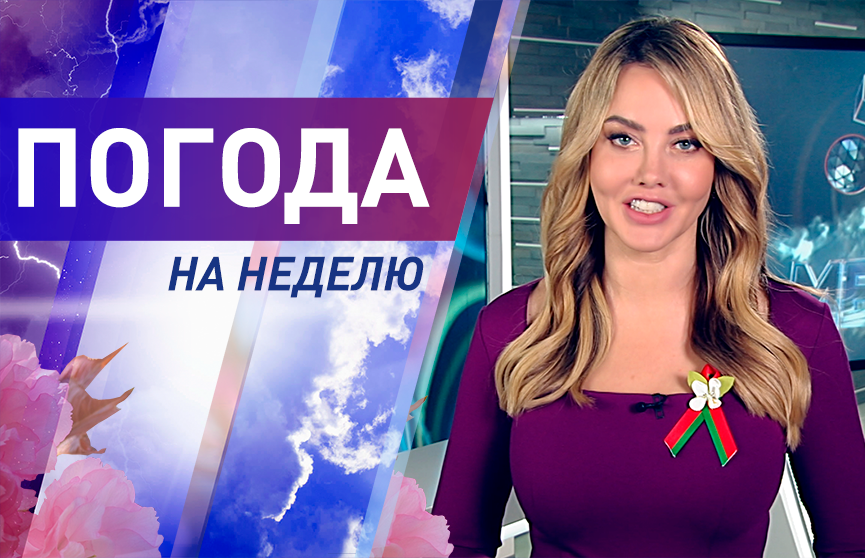 ПОГОДА

НА НЕДЕЛЮ